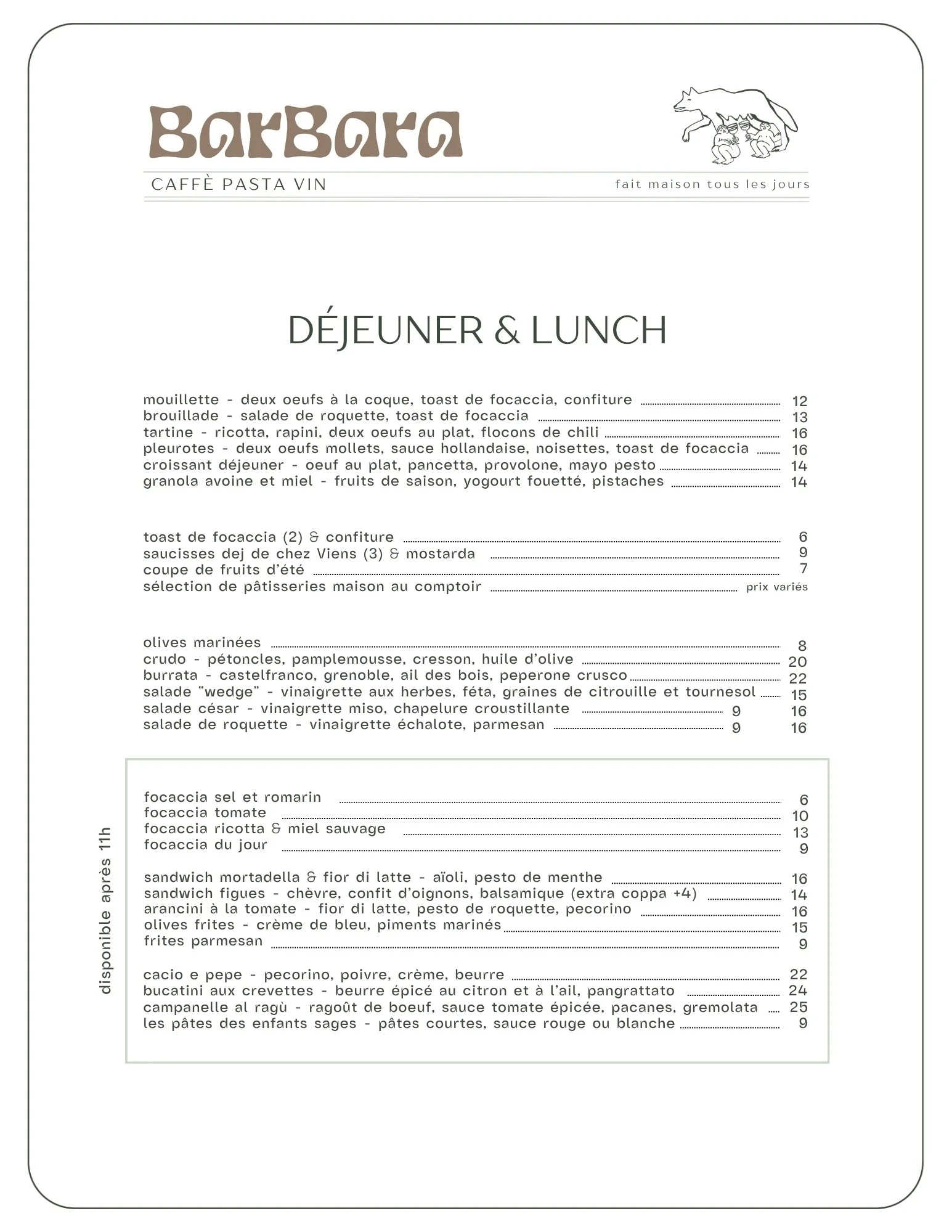 BarBara

CAFFÈ PASTA VIN

fait maison tous les jours

DÉJEUNER & LUNCH

mouillette - deux oeufs à la coque, toast de focaccia, confiture 12
brouillade - salade de roquette, toast de focaccia 13
tartine - ricotta, rapini, deux oeufs au plat, flocons de chili 16
pleurotes - deux oeufs mollets, sauce hollandaise, noisettes, toast de focaccia 16
croissant déjeuner - oeuf au plat, pancetta, provolone, mayo pesto 14
granola avoine et miel - fruits de saison, yogourt fouetté, pistaches 14

toast de focaccia (2) & confiture 6
saucisses dej de chez Viens (3) & mostarda 9
coupe de fruits d'été 7
sélection de pâtisseries maison au comptoir prix variés

olives marinées 8
crudo - pétoncles, pamplemousse, cresson, huile d'olive 20
burrata - castelfranco, grenoble, ail des bois, peperone crusco 22
salade "wedge" - vinaigrette aux herbes, féta, graines de citrouille et tournesol 15
salade césar - vinaigrette miso, chapelure croustillante 9 16
salade de roquette - vinaigrette échalote, parmesan 9 16

disponible après 11h

focaccia sel et romarin 6
focaccia tomate 10
focaccia ricotta & miel sauvage 13
focaccia du jour 9

sandwich mortadella & fior di latte - aïoli, pesto de menthe 16
sandwich figues - chèvre, confit d'oignons, balsamique (extra coppa +4) 14
arancini à la tomate - fior di latte, pesto de roquette, pecorino 16
olives frites - crème de bleu, piments marinés 15
frites parmesan 9

cacio e pepe - pecorino, poivre, crème, beurre 22
bucatini aux crevettes - beurre épicé au citron et à l'ail, pangrattato 24
campanelle al ragù - ragoût de boeuf, sauce tomate épicée, pacanes, gremolata 25
les pâtes des enfants sages - pâtes courtes, sauce rouge ou blanche 9